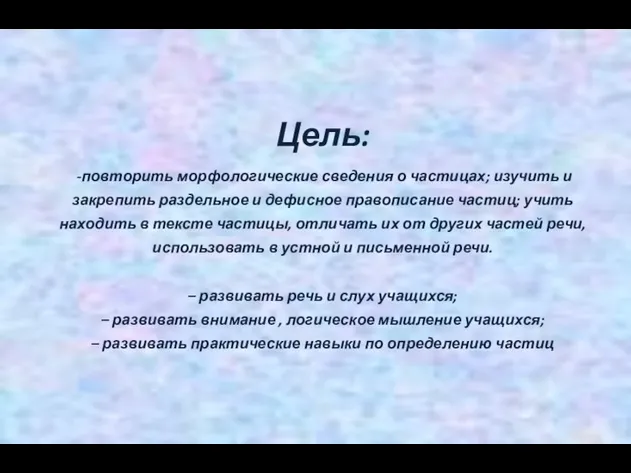 Цель:

-повторить морфологические сведения о частицах; изучить и закрепить раздельное и дефисное правописание частиц; учить находить в тексте частицы, отличать их от других частей речи, использовать в устной и письменной речи.

– развивать речь и слух учащихся;
– развивать внимание , логическое мышление учащихся;
– развивать практические навыки по определению частиц